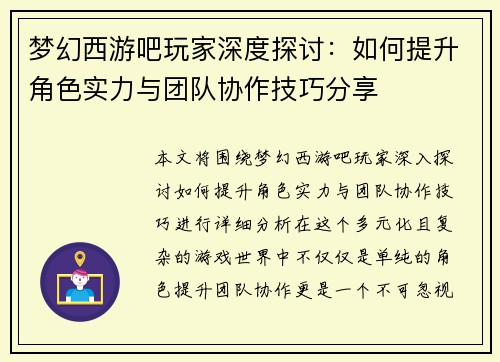 梦幻西游吧玩家深度探讨：如何提升角色实力与团队协作技巧分享

本文将围绕梦幻西游吧玩家深入探讨如何提升角色实力与团队协作技巧进行详细分析在这个多元化且复杂的游戏世界中不仅仅是单纯的角色提升团队协作更是一个不可忽视